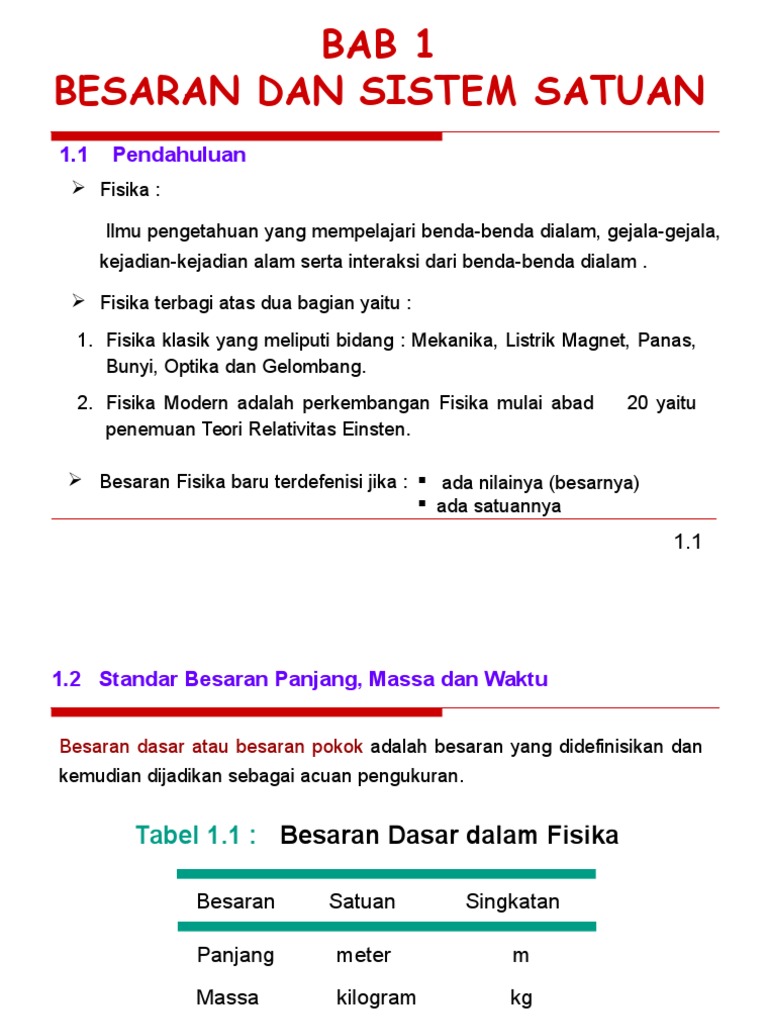 BAB 1
BESARAN DAN SISTEM SATUAN

1.1 Pendahuluan

➢ Fisika :

Ilmu pengetahuan yang mempelajari benda-benda dialam, gejala-gejala, kejadian-kejadian alam serta interaksi dari benda-benda dialam .

➢ Fisika terbagi atas dua bagian yaitu :

1. Fisika klasik yang meliputi bidang : Mekanika, Listrik Magnet, Panas, Bunyi, Optika dan Gelombang.

2. Fisika Modern adalah perkembangan Fisika mulai abad 20 yaitu penemuan Teori Relativitas Einsten.

➢ Besaran Fisika baru terdefenisi jika : ▪ ada nilainya (besarnya)
▪ ada satuannya

1.1

1.2 Standar Besaran Panjang, Massa dan Waktu

Besaran dasar atau besaran pokok adalah besaran yang didefinisikan dan kemudian dijadikan sebagai acuan pengukuran.

Tabel 1.1 : Besaran Dasar dalam Fisika

| Besaran | Satuan | Singkatan |
|---|---|---|
| Panjang | meter | m |
| Massa | kilogram | kg |